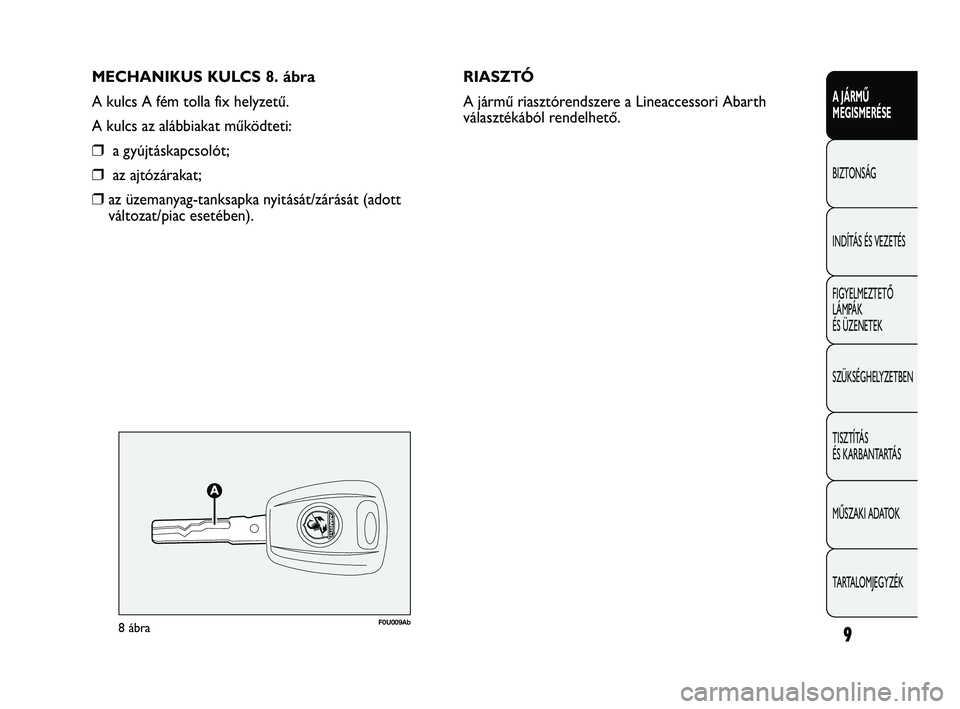 MECHANIKUS KULCS 8. ábra

A kulcs A fém tolla fix helyzetű.

A kulcs az alábbiakat működteti:

❒ a gyújtáskapcsolót;

❒ az ajtózárakat;

❒ az üzemanyag-tanksapka nyitását/zárását (adott változat/piac esetében).

A

8 ábra

F0U009Ab

RIASZTÓ

A jármű riasztórendszere a Lineaccessori Abarth választékából rendelhető.

A JÁRMŰ MEGISMERÉSE

BIZTONSÁG

INDÍTÁS ÉS VEZETÉS

FIGYELMEZTETŐ LÁMPÁK ÉS ÜZENETEK

SZÜKSÉGHELYZETBEN

TISZTÍTÁS ÉS KARBANTARTÁS

MŰSZAKI ADATOK

TARTALOMJEGYZÉK

9

carmanualsonline.info